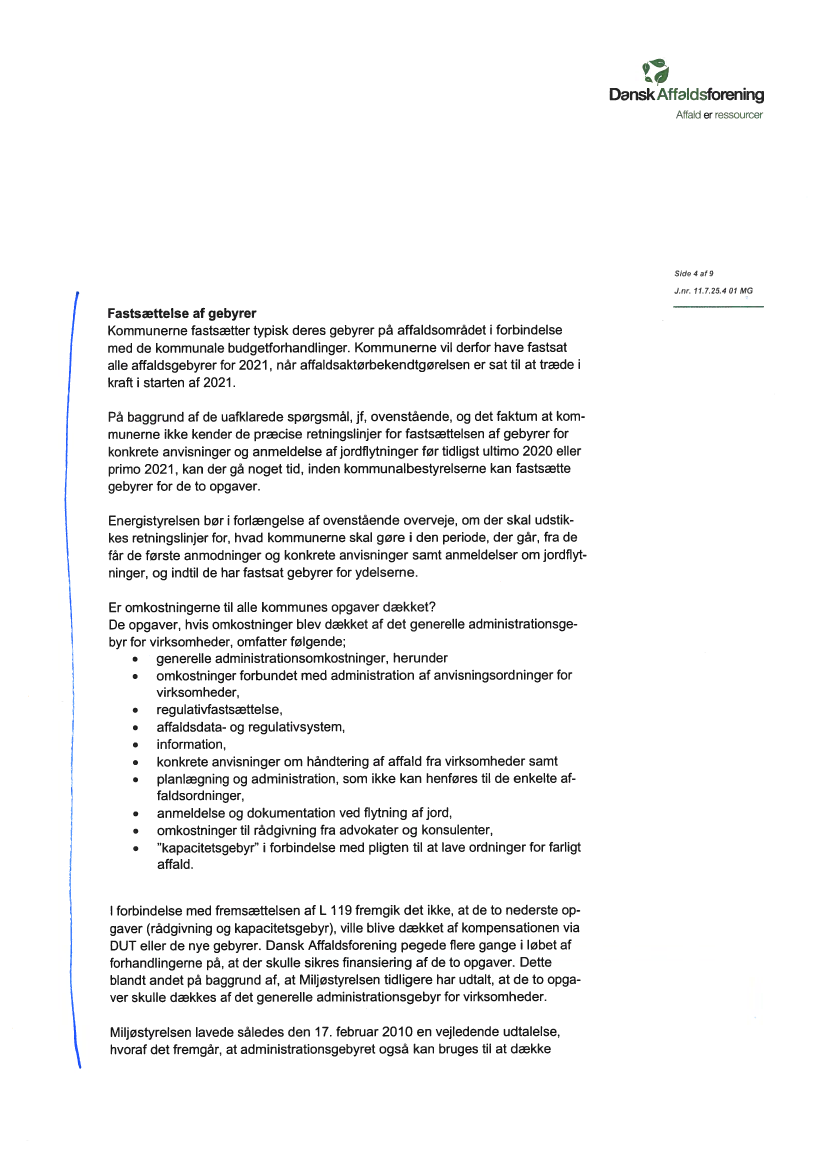 Dansk Affaldsforening
Affald er ressourcer

Side 4 af 9
J.nr. 11.7.25.4 01 MG

Fastsættelse af gebyrer
Kommunerne fastsætter typisk deres gebyrer på affaldsområdet i forbindelse med de kommunale budgetforhandlinger. Kommunerne vil derfor have fastsat alle affaldsgebyrer for 2021, når affaldsaktørbekendtgørelsen er sat til at træde i kraft i starten af 2021.

På baggrund af de uafklarede spørgsmål, jf, ovenstående, og det faktum at kommunerne ikke kender de præcise retningslinjer for fastsættelsen af gebyrer for konkrete anvisninger og anmeldelse af jordflytninger før tidligst ultimo 2020 eller primo 2021, kan der gå noget tid, inden kommunalbestyrelserne kan fastsætte gebyrer for de to opgaver.

Energistyrelsen bør i forlængelse af ovenstående overveje, om der skal udstikkes retningslinjer for, hvad kommunerne skal gøre i den periode, der går, fra de får de første anmodninger og konkrete anvisninger samt anmeldelser om jordflytninger, og indtil de har fastsat gebyrer for ydelserne.

Er omkostningerne til alle kommunes opgaver dækket?
De opgaver, hvis omkostninger blev dækket af det generelle administrationsgebyr for virksomheder, omfatter følgende;
• generelle administrationsomkostninger, herunder
• omkostninger forbundet med administration af anvisningsordninger for virksomheder,
• regulativfastsættelse,
• affaldsdata- og regulativsystem,
• information,
• konkrete anvisninger om håndtering af affald fra virksomheder samt
• planlægning og administration, som ikke kan henføres til de enkelte affaldsordninger,
• anmeldelse og dokumentation ved flytning af jord,
• omkostninger til rådgivning fra advokater og konsulenter,
• "kapacitetsgebyr" i forbindelse med pligten til at lave ordninger for farligt affald.

I forbindelse med fremsættelsen af L 119 fremgik det ikke, at de to nederste opgaver (rådgivning og kapacitetsgebyr), ville blive dækket af kompensationen via DUT eller de nye gebyrer. Dansk Affaldsforening pegede flere gange i løbet af forhandlingerne på, at der skulle sikres finansiering af de to opgaver. Dette blandt andet på baggrund af, at Miljøstyrelsen tidligere har udtalt, at de to opgaver skulle dækkes af det generelle administrationsgebyr for virksomheder.

Miljøstyrelsen lavede således den 17. februar 2010 en vejledende udtalelse, hvoraf det fremgår, at administrationsgebyret også kan bruges til at dække